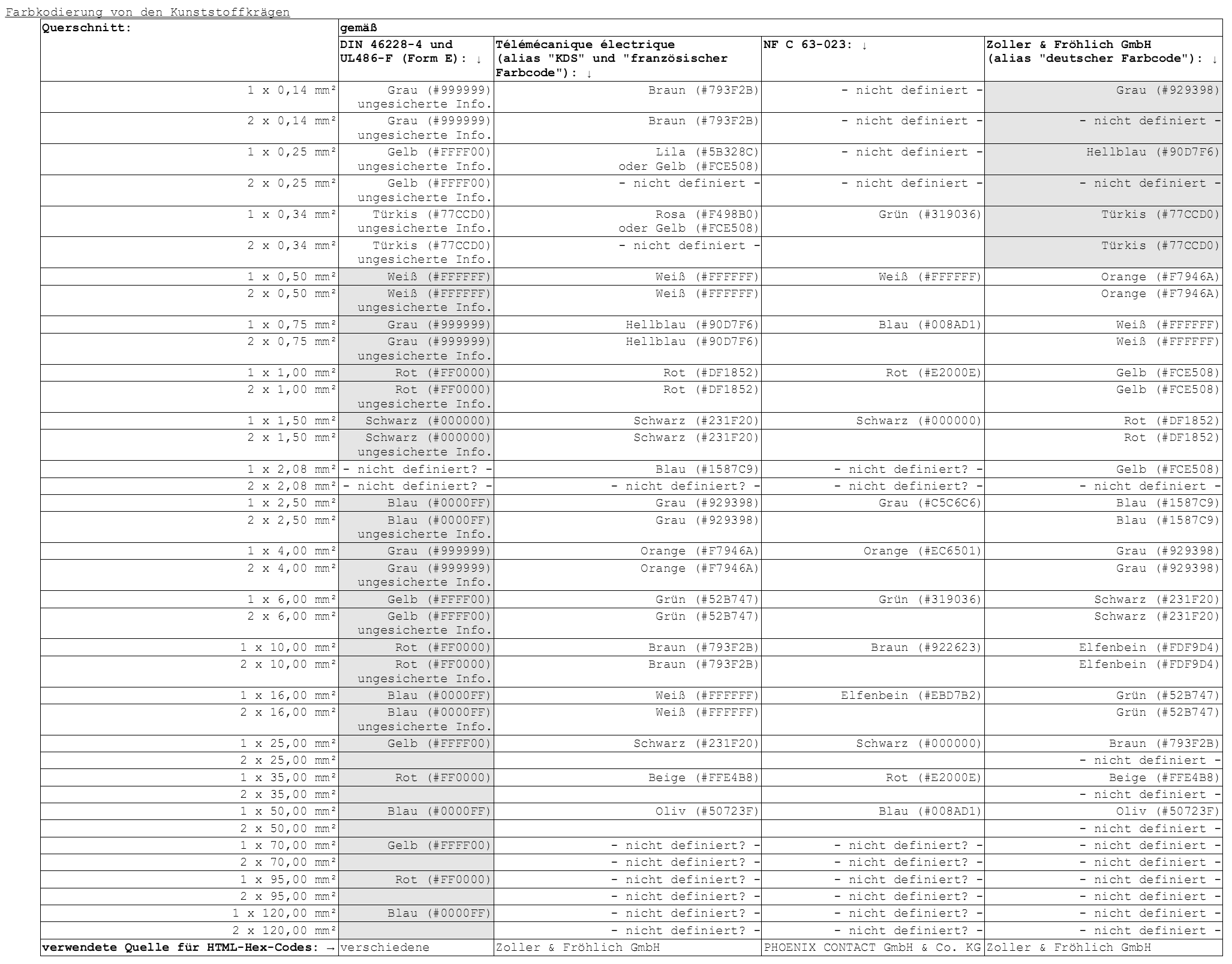 Farbkodierung von den Kunststoffkrägen

| Querschnitt: | gemäß | | | |
|---|---|---|---|---|
| | DIN 46228-4 und UL486-F (Form E): ↓ | Télémécanique électrique (alias "KDS" und "französischer Farbcode"): ↓ | NF C 63-023: ↓ | Zoller & Fröhlich GmbH (alias "deutscher Farbcode"): ↓ |
| 1 x 0,14 mm² | Grau (#999999) ungesicherte Info. | Braun (#793F2B) | - nicht definiert - | Grau (#929398) |
| 2 x 0,14 mm² | Grau (#999999) ungesicherte Info. | Braun (#793F2B) | - nicht definiert - | - nicht definiert - |
| 1 x 0,25 mm² | Gelb (#FFFF00) ungesicherte Info. | Lila (#5B328C) oder Gelb (#FCE508) | - nicht definiert - | Hellblau (#90D7F6) |
| 2 x 0,25 mm² | Gelb (#FFFF00) ungesicherte Info. | - nicht definiert - | - nicht definiert - | - nicht definiert - |
| 1 x 0,34 mm² | Türkis (#77CCD0) ungesicherte Info. | Rosa (#F498B0) oder Gelb (#FCE508) | Grün (#319036) | Türkis (#77CCD0) |
| 2 x 0,34 mm² | Türkis (#77CCD0) ungesicherte Info. | - nicht definiert - | | Türkis (#77CCD0) |
| 1 x 0,50 mm² | Weiß (#FFFFFF) | Weiß (#FFFFFF) | Weiß (#FFFFFF) | Orange (#F7946A) |
| 2 x 0,50 mm² | Weiß (#FFFFFF) ungesicherte Info. | Weiß (#FFFFFF) | | Orange (#F7946A) |
| 1 x 0,75 mm² | Grau (#999999) | Hellblau (#90D7F6) | Blau (#008AD1) | Weiß (#FFFFFF) |
| 2 x 0,75 mm² | Grau (#999999) ungesicherte Info. | Hellblau (#90D7F6) | | Weiß (#FFFFFF) |
| 1 x 1,00 mm² | Rot (#FF0000) | Rot (#DF1852) | Rot (#E2000E) | Gelb (#FCE508) |
| 2 x 1,00 mm² | Rot (#FF0000) ungesicherte Info. | Rot (#DF1852) | | Gelb (#FCE508) |
| 1 x 1,50 mm² | Schwarz (#000000) | Schwarz (#231F20) | Schwarz (#000000) | Rot (#DF1852) |
| 2 x 1,50 mm² | Schwarz (#000000) ungesicherte Info. | Schwarz (#231F20) | | Rot (#DF1852) |
| 1 x 2,08 mm² | - nicht definiert? - | Blau (#1587C9) | - nicht definiert? - | Gelb (#FCE508) |
| 2 x 2,08 mm² | - nicht definiert? - | - nicht definiert? - | - nicht definiert? - | - nicht definiert - |
| 1 x 2,50 mm² | Blau (#0000FF) | Grau (#929398) | Grau (#C5C6C6) | Blau (#1587C9) |
| 2 x 2,50 mm² | Blau (#0000FF) ungesicherte Info. | Grau (#929398) | | Blau (#1587C9) |
| 1 x 4,00 mm² | Grau (#999999) | Orange (#F7946A) | Orange (#EC6501) | Grau (#929398) |
| 2 x 4,00 mm² | Grau (#999999) ungesicherte Info. | Orange (#F7946A) | | Grau (#929398) |
| 1 x 6,00 mm² | Gelb (#FFFF00) | Grün (#52B747) | Grün (#319036) | Schwarz (#231F20) |
| 2 x 6,00 mm² | Gelb (#FFFF00) ungesicherte Info. | Grün (#52B747) | | Schwarz (#231F20) |
| 1 x 10,00 mm² | Rot (#FF0000) | Braun (#793F2B) | Braun (#922623) | Elfenbein (#FDF9D4) |
| 2 x 10,00 mm² | Rot (#FF0000) ungesicherte Info. | Braun (#793F2B) | | Elfenbein (#FDF9D4) |
| 1 x 16,00 mm² | Blau (#0000FF) | Weiß (#FFFFFF) | Elfenbein (#EBD7B2) | Grün (#52B747) |
| 2 x 16,00 mm² | Blau (#0000FF) ungesicherte Info. | Weiß (#FFFFFF) | | Grün (#52B747) |
| 1 x 25,00 mm² | Gelb (#FFFF00) | Schwarz (#231F20) | Schwarz (#000000) | Braun (#793F2B) |
| 2 x 25,00 mm² | | | | - nicht definiert - |
| 1 x 35,00 mm² | Rot (#FF0000) | Beige (#FFE4B8) | Rot (#E2000E) | Beige (#FFE4B8) |
| 2 x 35,00 mm² | | | | - nicht definiert - |
| 1 x 50,00 mm² | Blau (#0000FF) | Oliv (#50723F) | Blau (#008AD1) | Oliv (#50723F) |
| 2 x 50,00 mm² | | | | - nicht definiert - |
| 1 x 70,00 mm² | Gelb (#FFFF00) | - nicht definiert? - | - nicht definiert? - | - nicht definiert - |
| 2 x 70,00 mm² | | - nicht definiert? - | - nicht definiert? - | - nicht definiert - |
| 1 x 95,00 mm² | Rot (#FF0000) | - nicht definiert? - | - nicht definiert? - | - nicht definiert - |
| 2 x 95,00 mm² | | - nicht definiert? - | - nicht definiert? - | - nicht definiert - |
| 1 x 120,00 mm² | Blau (#0000FF) | - nicht definiert? - | - nicht definiert? - | - nicht definiert - |
| 2 x 120,00 mm² | | - nicht definiert? - | - nicht definiert? - | - nicht definiert - |
| verwendete Quelle für HTML-Hex-Codes: → | verschiedene | Zoller & Fröhlich GmbH | PHOENIX CONTACT GmbH & Co. KG | Zoller & Fröhlich GmbH |